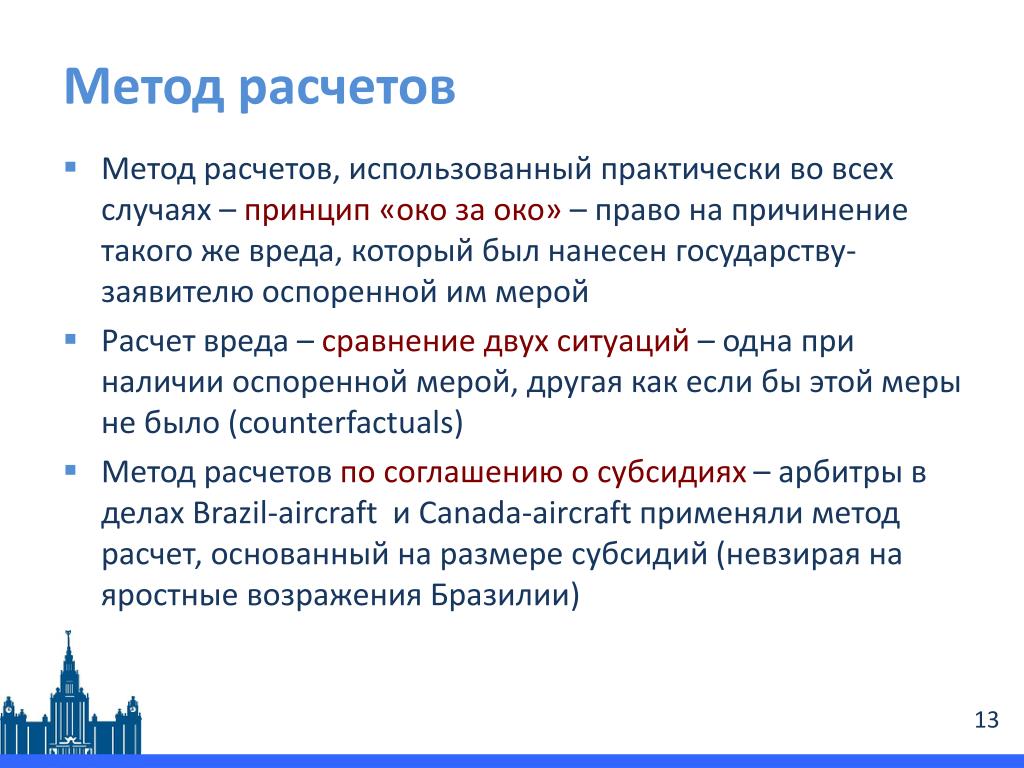 Метод расчетов

▪ Метод расчетов, использованный практически во всех случаях – принцип «око за око» – право на причинение такого же вреда, который был нанесен государству-заявителю оспоренной им мерой

▪ Расчет вреда – сравнение двух ситуаций – одна при наличии оспоренной мерой, другая как если бы этой меры не было (counterfactuals)

▪ Метод расчетов по соглашению о субсидиях – арбитры в делах Brazil-aircraft и Canada-aircraft применяли метод расчет, основанный на размере субсидий (невзирая на яростные возражения Бразилии)

13